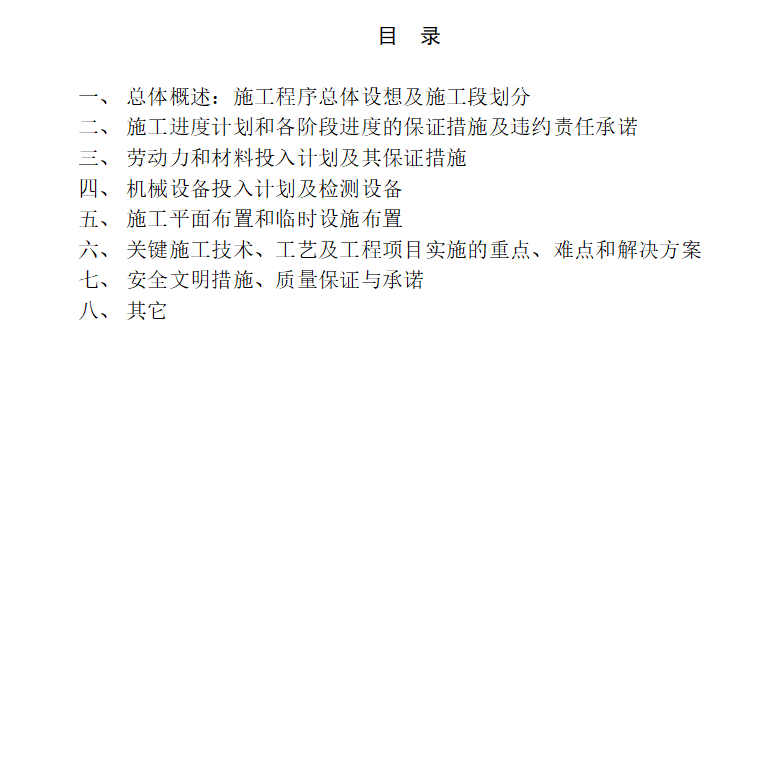 目 录

一、 总体概述：施工程序总体设想及施工段划分
二、 施工进度计划和各阶段进度的保证措施及违约责任承诺
三、 劳动力和材料投入计划及其保证措施
四、 机械设备投入计划及检测设备
五、 施工平面布置和临时设施布置
六、 关键施工技术、工艺及工程项目实施的重点、难点和解决方案
七、 安全文明措施、质量保证与承诺
八、 其它